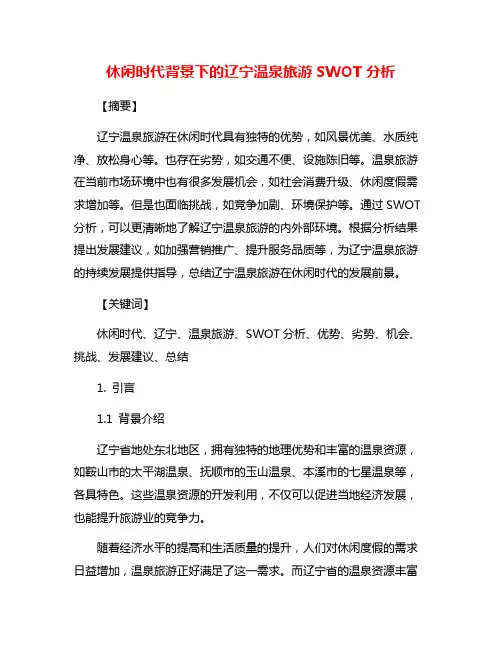 休闲时代背景下的辽宁温泉旅游 SWOT 分析

【摘要】

辽宁温泉旅游在休闲时代具有独特的优势，如风景优美、水质纯净、放松身心等。也存在劣势，如交通不便、设施陈旧等。温泉旅游在当前市场环境中也有很多发展机会，如社会消费升级、休闲度假需求增加等。但是也面临挑战，如竞争加剧、环境保护等。通过 SWOT 分析，可以更清晰地了解辽宁温泉旅游的内外部环境。根据分析结果提出发展建议，如加强营销推广、提升服务品质等，为辽宁温泉旅游的持续发展提供指导，总结辽宁温泉旅游在休闲时代的发展前景。

【关键词】

休闲时代、辽宁、温泉旅游、SWOT 分析、优势、劣势、机会、挑战、发展建议、总结

1. 引言

1.1 背景介绍

辽宁省地处东北地区，拥有独特的地理优势和丰富的温泉资源，如鞍山市的太平湖温泉、抚顺市的玉山温泉、本溪市的七星温泉等，各具特色。这些温泉资源的开发利用，不仅可以促进当地经济发展，也能提升旅游业的竞争力。

随着经济水平的提高和生活质量的提升，人们对休闲度假的需求日益增加，温泉旅游正好满足了这一需求。而辽宁省的温泉资源丰富